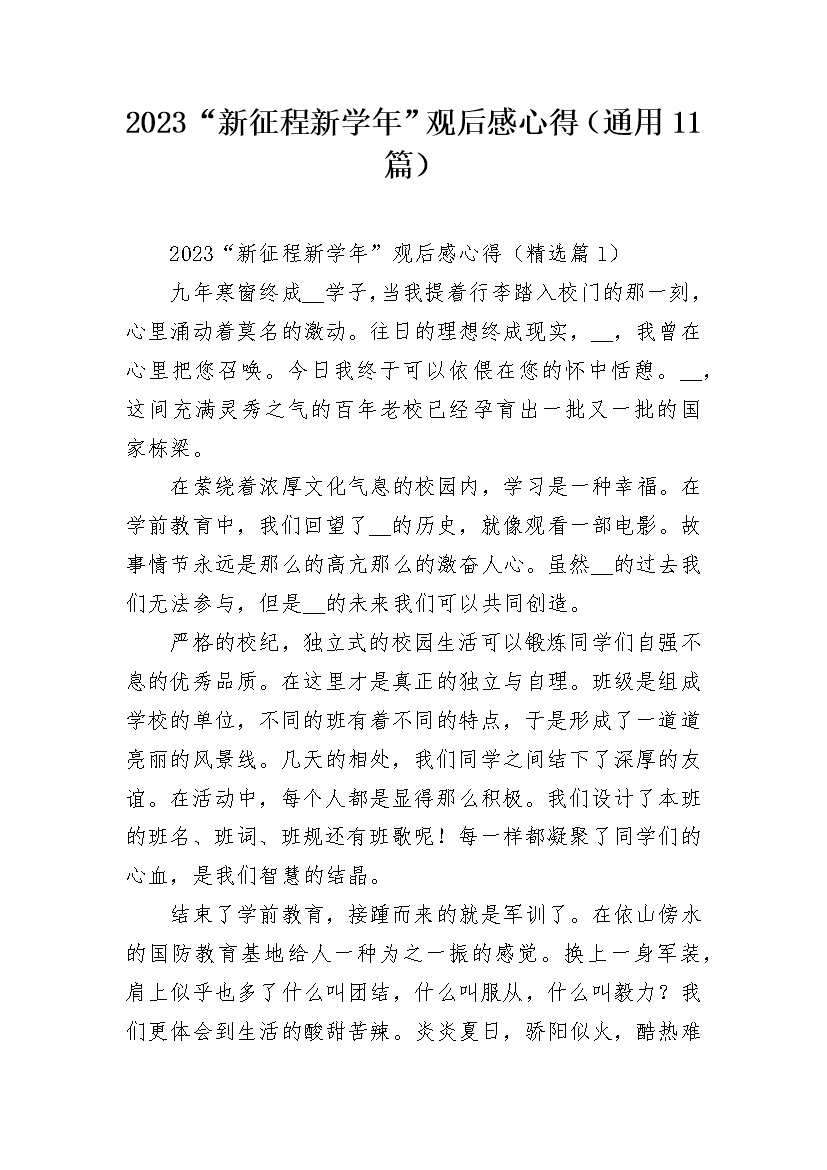 2023“新征程新学年”观后感心得（通用11篇）

2023“新征程新学年”观后感心得（精选篇1）

九年寒窗终成__学子，当我提着行李踏入校门的那一刻，心里涌动着莫名的激动。往日的理想终成现实，__，我曾在心里把您召唤。今日我终于可以依偎在您的怀中恬憩。__，这间充满灵秀之气的百年老校已经孕育出一批又一批的国家栋梁。

在萦绕着浓厚文化气息的校园内，学习是一种幸福。在学前教育中，我们回望了__的历史，就像观看一部电影。故事情节永远是那么的高亢那么的激奋人心。虽然__的过去我们无法参与，但是__的未来我们可以共同创造。

严格的校纪，独立式的校园生活可以锻炼同学们自强不息的优秀品质。在这里才是真正的独立与自理。班级是组成学校的单位，不同的班有着不同的特点，于是形成了一道道亮丽的风景线。几天的相处，我们同学之间结下了深厚的友谊。在活动中，每个人都是显得那么积极。我们设计了本班的班名、班词、班规还有班歌呢！每一样都凝聚了同学们的心血，是我们智慧的结晶。

结束了学前教育，接踵而来的就是军训了。在依山傍水的国防教育基地给人一种为之一振的感觉。换上一身军装，肩上似乎也多了什么叫团结，什么叫服从，什么叫毅力？我们更体会到生活的酸甜苦辣。炎炎夏日，骄阳似火，酷热难